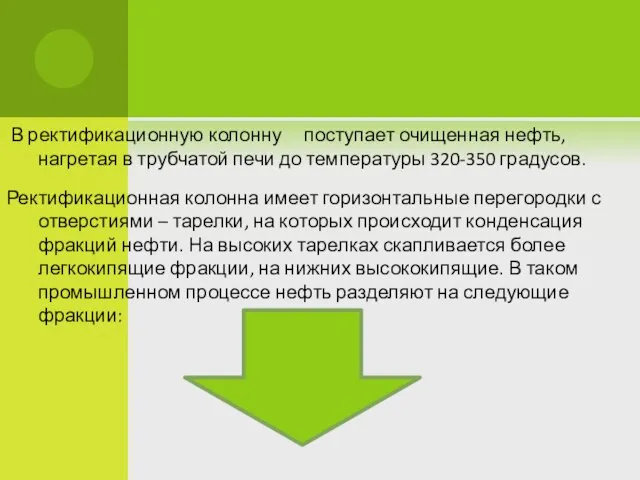 В ректификационную колонну поступает очищенная нефть, нагретая в трубчатой печи до температуры 320-350 градусов.

Ректификационная колонна имеет горизонтальные перегородки с отверстиями – тарелки, на которых происходит конденсация фракций нефти. На высоких тарелках скапливается более легкокипящие фракции, на нижних высококипящие. В таком промышленном процессе нефть разделяют на следующие фракции: